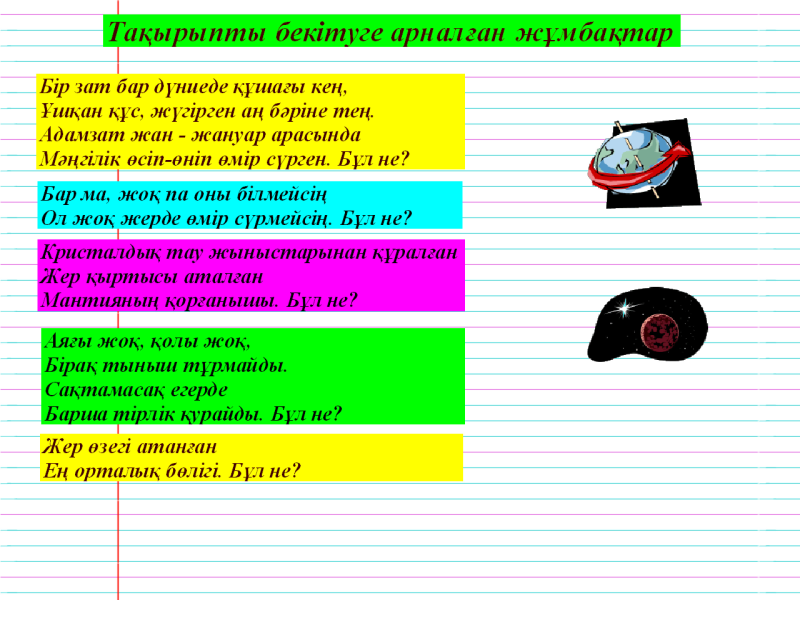 Тақырыпты бекітуге арналған жұмбақтар

Бір зат бар дүниеде құшағы кең,
Ұшқан құс, жүгірген аң бәріне тең.
Адамзат жан - жануар арасында
Мәңгілік өсіп-өніп өмір сүрген. Бұл не?

Бар ма, жоқ па оны білмейсің
Ол жоқ жерде өмір сүрмейсің. Бұл не?

Кристалдық тау жыныстарынан құралған
Жер қыртысы аталған
Мантияның қорғанышы. Бұл не?

Аяғы жоқ, қолы жоқ,
Бірақ тыныш тұрмайды.
Сақтамасақ егерде
Барша тірлік құрайды. Бұл не?

Жер өзегі атанған
Ең орталық бөлігі. Бұл не?